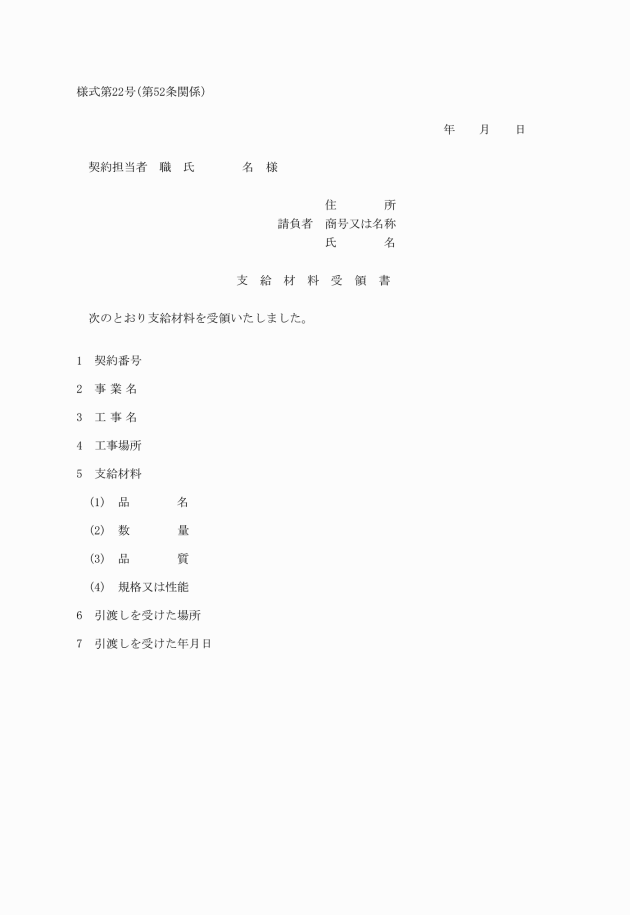 様式第22号(第52条関係)

年　月　日

契約担当者　職　氏　　名　様

住　所
請負者　商号又は名称
氏　名

支 給 材 料 受 領 書

次のとおり支給材料を受領いたしました。

1　契約番号

2　事 業 名

3　工 事 名

4　工事場所

5　支給材料

(1)　品　　名

(2)　数　　量

(3)　品　　質

(4)　規格又は性能

6　引渡しを受けた場所

7　引渡しを受けた年月日